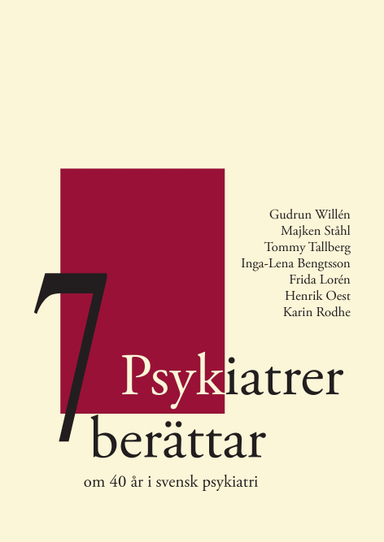 Gudrun Willén
Majken Ståhl
Tommy Tallberg
Inga-Lena Bengtsson
Frida Lorén
Henrik Oest
Karin Rodhe

7 Psykiatrer berättar

om 40 år i svensk psykiatri